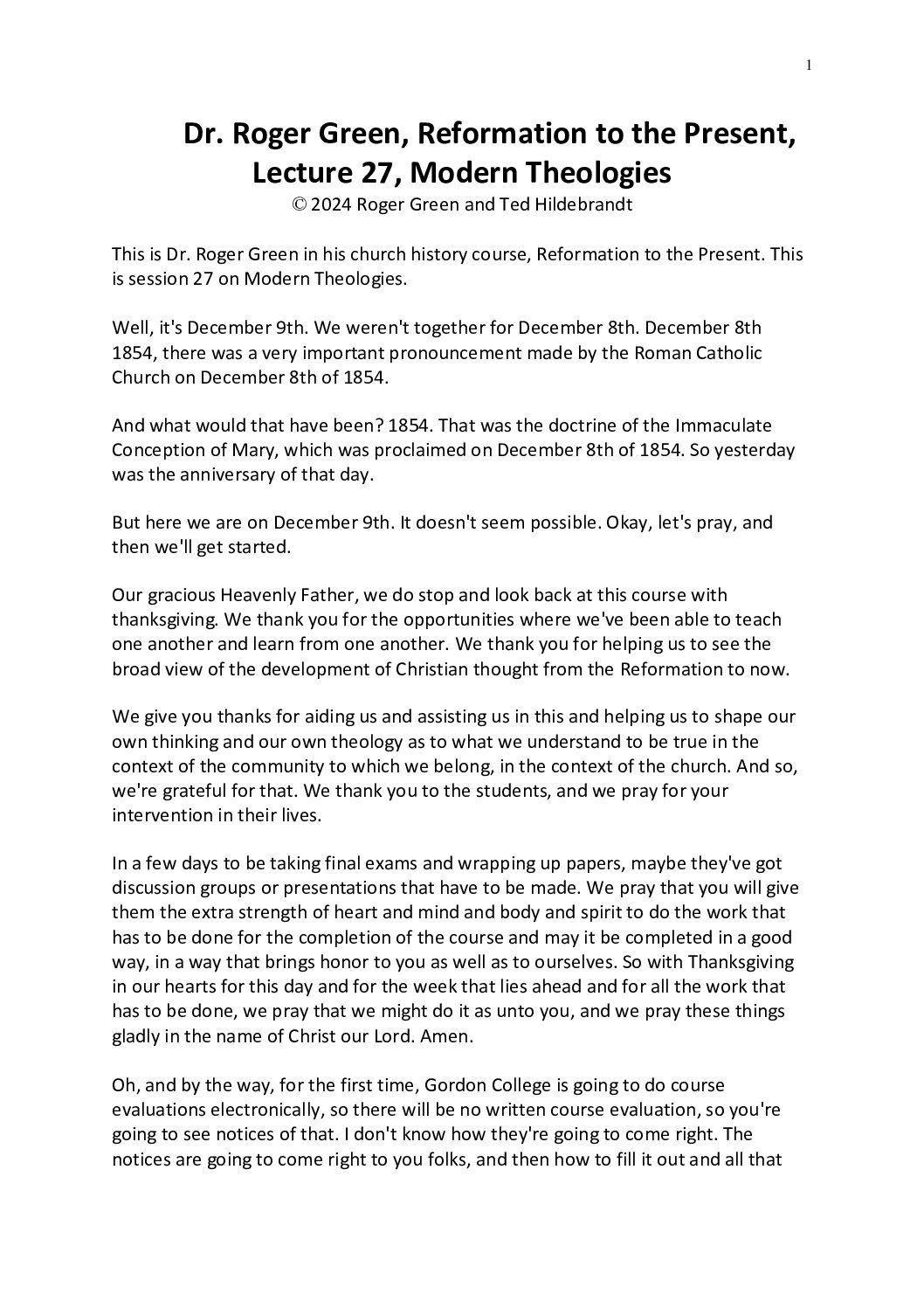 1

Dr. Roger Green, Reformation to the Present, Lecture 27, Modern Theologies
© 2024 Roger Green and Ted Hildebrandt

This is Dr. Roger Green in his church history course, Reformation to the Present. This is session 27 on Modern Theologies.

Well, it's December 9th. We weren't together for December 8th. December 8th 1854, there was a very important pronouncement made by the Roman Catholic Church on December 8th of 1854.

And what would that have been? 1854. That was the doctrine of the Immaculate Conception of Mary, which was proclaimed on December 8th of 1854. So yesterday was the anniversary of that day.

But here we are on December 9th. It doesn't seem possible. Okay, let's pray, and then we'll get started.

Our gracious Heavenly Father, we do stop and look back at this course with thanksgiving. We thank you for the opportunities where we've been able to teach one another and learn from one another. We thank you for helping us to see the broad view of the development of Christian thought from the Reformation to now.

We give you thanks for aiding us and assisting us in this and helping us to shape our own thinking and our own theology as to what we understand to be true in the context of the community to which we belong, in the context of the church. And so, we're grateful for that. We thank you to the students, and we pray for your intervention in their lives.

In a few days to be taking final exams and wrapping up papers, maybe they've got discussion groups or presentations that have to be made. We pray that you will give them the extra strength of heart and mind and body and spirit to do the work that has to be done for the completion of the course and may it be completed in a good way, in a way that brings honor to you as well as to ourselves. So with Thanksgiving in our hearts for this day and for the week that lies ahead and for all the work that has to be done, we pray that we might do it as unto you, and we pray these things gladly in the name of Christ our Lord. Amen.

Oh, and by the way, for the first time, Gordon College is going to do course evaluations electronically, so there will be no written course evaluation, so you're going to see notices of that. I don't know how they're going to come right. The notices are going to come right to you folks, and then how to fill it out and all that